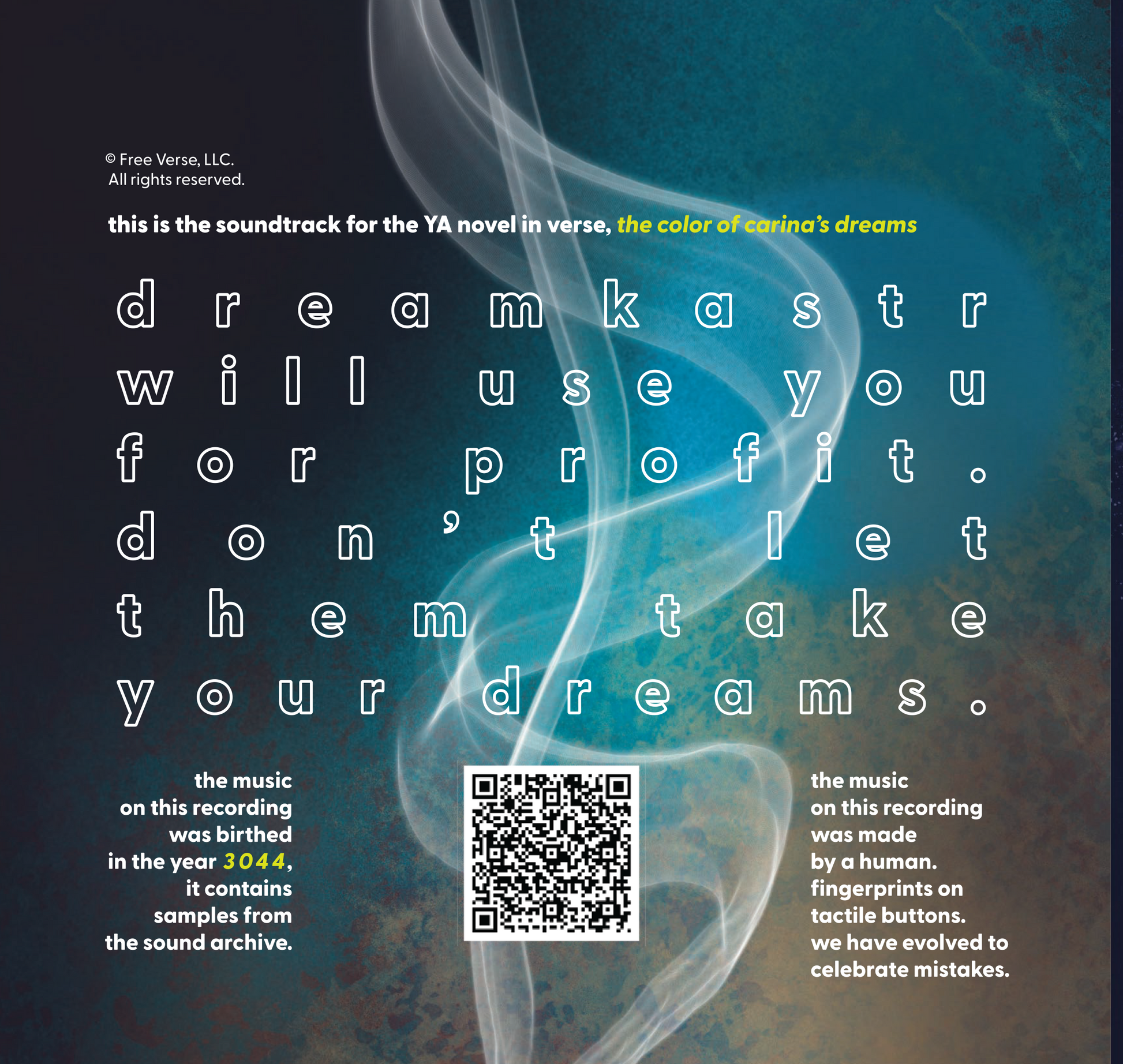 © Free Verse, LLC.
All rights reserved.

this is the soundtrack for the YA novel in verse, the color of carina's dreams

dreamkastr
will use you
for profit.
don't let
them take
your dreams.

the music
on this recording
was birthed
in the year 3044,
it contains
samples from
the sound archive.

the music
on this recording
was made
by a human.
fingerprints on
tactile buttons.
we have evolved to
celebrate mistakes.